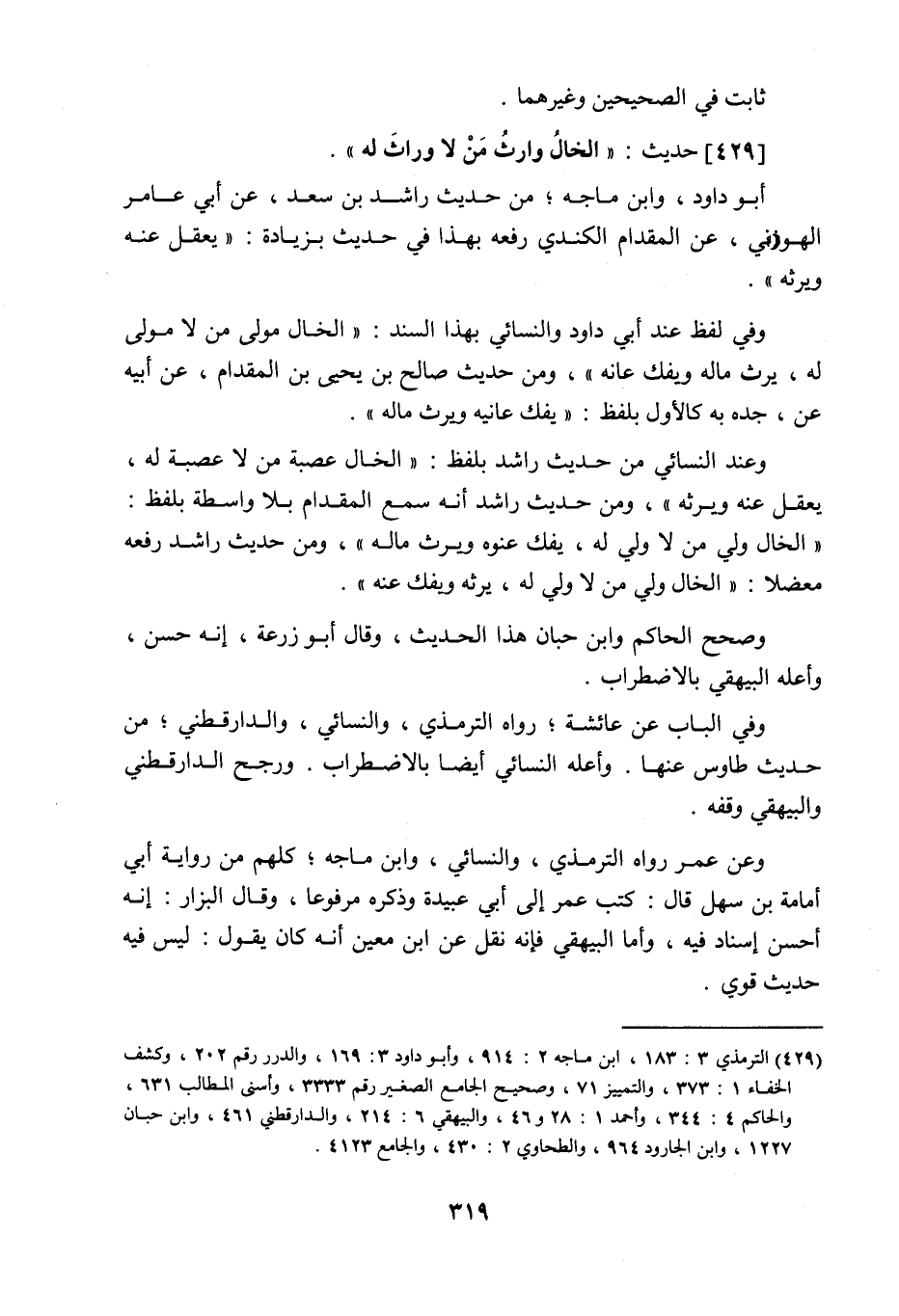 ثابت في الصحيحين وغيرهما .

[٤٢٩] حديث : « الخالُ وارثُ مَنْ لا وراثَ له » .

أبو داود ، وابن ماجه ؛ من حديث راشد بن سعد ، عن أبي عامر الهوزني ، عن المقدام الكندي رفعه بهذا في حديث بزيادة : « يعقل عنه ويرثه » .

وفي لفظ عند أبي داود والنسائي بهذا السند : « الخال مولى من لا مولى له ، يرث ماله ويفك عانه » ، ومن حديث صالح بن يحيى بن المقدام ، عن أبيه عن ، جده به كالأول بلفظ : « يفك عانيه ويرث ماله » .

وعند النسائي من حديث راشد بلفظ : « الخال عصبة من لا عصبة له ، يعقل عنه ويرثه » ، ومن حديث راشد أنه سمع المقدام بلا واسطة بلفظ : « الخال ولي من لا ولي له ، يفك عنوه ويرث ماله » ، ومن حديث راشد رفعه معضلا : « الخال ولي من لا ولي له ، يرثه ويفك عنه » .

وصحح الحاكم وابن حبان هذا الحديث ، وقال أبو زرعة ، إنه حسن ، وأعله البيهقي بالاضطراب .

وفي الباب عن عائشة ؛ رواه الترمذي ، والنسائي ، والدارقطني ؛ من حديث طاوس عنها . وأعله النسائي أيضا بالاضطراب . ورجح الدارقطني والبيهقي وقفه .

وعن عمر رواه الترمذي ، والنسائي ، وابن ماجه ؛ كلهم من رواية أبي أمامة بن سهل قال : كتب عمر إلى أبي عبيدة وذكره مرفوعا ، وقال البزار : إنه أحسن إسناد فيه ، وأما البيهقي فإنه نقل عن ابن معين أنه كان يقول : ليس فيه حديث قوي .

(٤٢٩) الترمذي ٣ : ١٨٣ ، ابن ماجه ٢ : ٩١٤ ، وأبو داود ٣: ١٦٩ ، والدرر رقم ٢٠٢ ، وكشف الخفاء ١ : ٣٧٣ ، والتمييز ٧١ ، وصحيح الجامع الصغير رقم ٣٣٣٣ ، وأسنى المطالب ٦٣١ ، والحاكم ٤ : ٣٤٤ ، وأحمد ١ : ٢٨ و ٤٦ ، والبيهقي ٦ : ٢١٤ ، والدارقطني ٤٦١ ، وابن حبان ١٢٢٧ ، وابن الجارود ٩٦٤ ، والطحاوي ٢ : ٤٣٠ ، والجامع ٤١٢٣ .

٣١٩